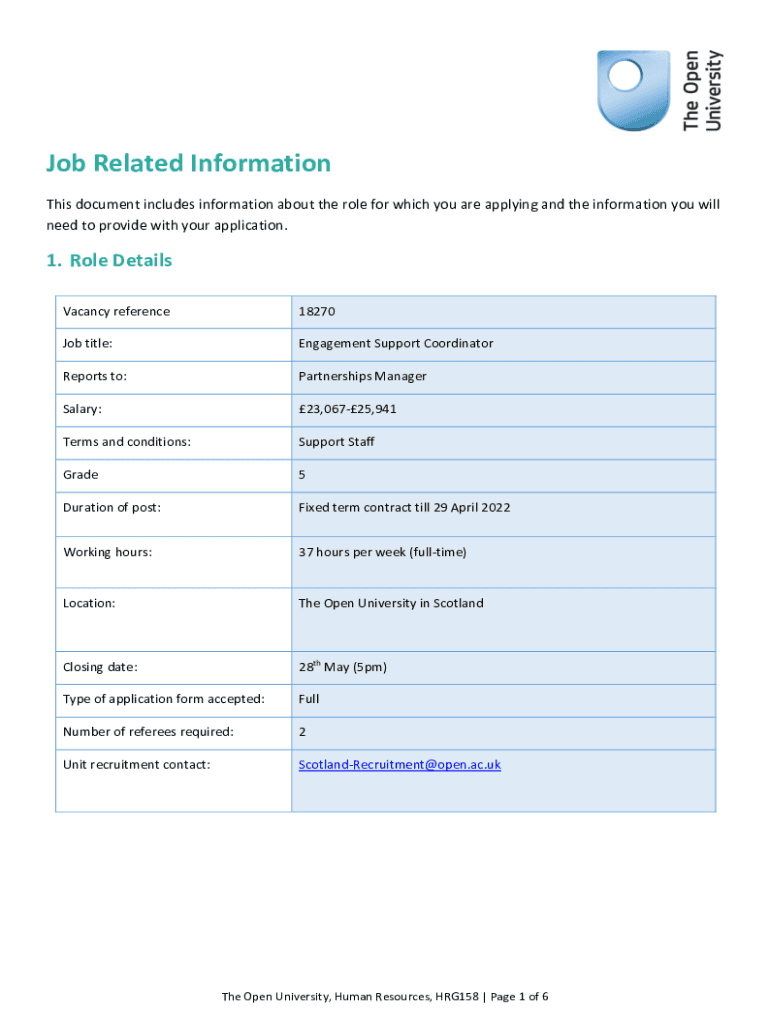 The Open University

Job Related Information

This document includes information about the role for which you are applying and the information you will need to provide with your application.

1. Role Details

| Vacancy reference | 18270 |
|---|---|
| Job title: | Engagement Support Coordinator |
| Reports to: | Partnerships Manager |
| Salary: | £23,067-£25,941 |
| Terms and conditions: | Support Staff |
| Grade | 5 |
| Duration of post: | Fixed term contract till 29 April 2022 |
| Working hours: | 37 hours per week (full-time) |
| Location: | The Open University in Scotland |
| Closing date: | 28$^{th}$ May (5pm) |
| Type of application form accepted: | Full |
| Number of referees required: | 2 |
| Unit recruitment contact: | Scotland-Recruitment@open.ac.uk |

The Open University, Human Resources, HRG158 | Page 1 of 6